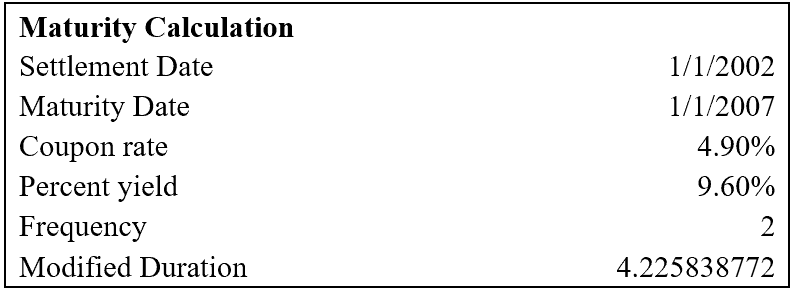 | Maturity Calculation | |
|---|---|
| Settlement Date | 1/1/2002 |
| Maturity Date | 1/1/2007 |
| Coupon rate | 4.90% |
| Percent yield | 9.60% |
| Frequency | 2 |
| Modified Duration | 4.225838772 |